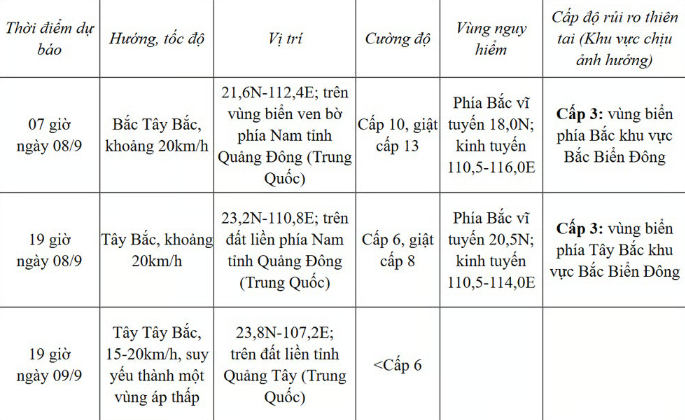 | Thời điểm dự báo | Hướng, tốc độ | Vị trí | Cường độ | Vùng nguy hiểm | Cấp độ rủi ro thiên tai (Khu vực chịu ảnh hưởng) |
|---|---|---|---|---|---|
| 07 giờ ngày 08/9 | Bắc Tây Bắc, khoảng 20km/h | 21,6N-112,4E; trên vùng biển ven bờ phía Nam tỉnh Quảng Đông (Trung Quốc) | Cấp 10, giật cấp 13 | Phía Bắc vĩ tuyến 18,0N; kinh tuyến 110,5-116,0E | **Cấp 3:** vùng biển phía Bắc khu vực Bắc Biển Đông |
| 19 giờ ngày 08/9 | Tây Bắc, khoảng 20km/h | 23,2N-110,8E; trên đất liền phía Nam tỉnh Quảng Đông (Trung Quốc) | Cấp 6, giật cấp 8 | Phía Bắc vĩ tuyến 20,5N; kinh tuyến 110,5-114,0E | **Cấp 3:** vùng biển phía Tây Bắc khu vực Bắc Biển Đông |
| 19 giờ ngày 09/9 | Tây Tây Bắc, 15-20km/h, suy yếu thành một vùng áp thấp | 23,8N-107,2E; trên đất liền tỉnh Quảng Tây (Trung Quốc) | <Cấp 6 | | |